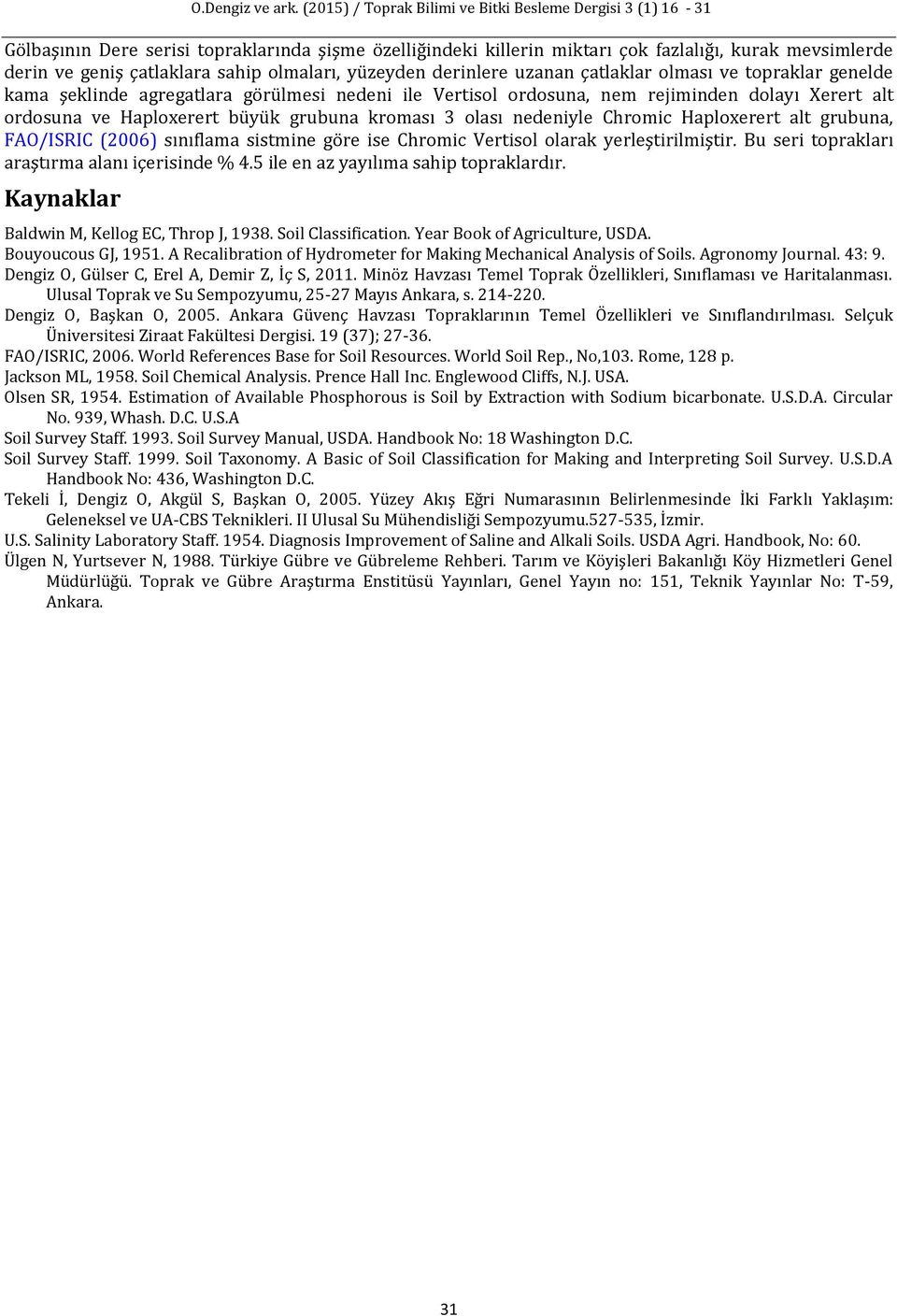 O.Dengiz ve ark. (2015) / Toprak Bilimi ve Bitki Besleme Dergisi 3 (1) 16 - 31

Gölbaşının Dere serisi topraklarında şişme özelliğindeki killerin miktarı çok fazlalığı, kurak mevsimlerde derin ve geniş çatlaklara sahip olmaları, yüzeyden derinlere uzanan çatlaklar olması ve topraklar genelde kama şeklinde agregatlara görülmesi nedeni ile Vertisol ordosuna, nem rejiminden dolayı Xerert alt ordosuna ve Haploxerert büyük grubuna kroması 3 olası nedeniyle Chromic Haploxerert alt grubuna, FAO/ISRIC (2006) sınıflama sistmine göre ise Chromic Vertisol olarak yerleştirilmiştir. Bu seri toprakları araştırma alanı içerisinde % 4.5 ile en az yayılıma sahip topraklardır.

Kaynaklar

Baldwin M, Kellog EC, Throp J, 1938. Soil Classification. Year Book of Agriculture, USDA.
Bouyoucous GJ, 1951. A Recalibration of Hydrometer for Making Mechanical Analysis of Soils. Agronomy Journal. 43: 9.
Dengiz O, Gülser C, Erel A, Demir Z, İç S, 2011. Minöz Havzası Temel Toprak Özellikleri, Sınıflaması ve Haritalanması. Ulusal Toprak ve Su Sempozyumu, 25-27 Mayıs Ankara, s. 214-220.
Dengiz O, Başkan O, 2005. Ankara Güvenç Havzası Topraklarının Temel Özellikleri ve Sınıflandırılması. Selçuk Üniversitesi Ziraat Fakültesi Dergisi. 19 (37); 27-36.
FAO/ISRIC, 2006. World References Base for Soil Resources. World Soil Rep., No,103. Rome, 128 p.
Jackson ML, 1958. Soil Chemical Analysis. Prence Hall Inc. Englewood Cliffs, N.J. USA.
Olsen SR, 1954. Estimation of Available Phosphorous is Soil by Extraction with Sodium bicarbonate. U.S.D.A. Circular No. 939, Whash. D.C. U.S.A
Soil Survey Staff. 1993. Soil Survey Manual, USDA. Handbook No: 18 Washington D.C.
Soil Survey Staff. 1999. Soil Taxonomy. A Basic of Soil Classification for Making and Interpreting Soil Survey. U.S.D.A Handbook No: 436, Washington D.C.
Tekeli İ, Dengiz O, Akgül S, Başkan O, 2005. Yüzey Akış Eğri Numarasının Belirlenmesinde İki Farklı Yaklaşım: Geleneksel ve UA-CBS Teknikleri. II Ulusal Su Mühendisliği Sempozyumu.527-535, İzmir.
U.S. Salinity Laboratory Staff. 1954. Diagnosis Improvement of Saline and Alkali Soils. USDA Agri. Handbook, No: 60.
Ülgen N, Yurtsever N, 1988. Türkiye Gübre ve Gübreleme Rehberi. Tarım ve Köyişleri Bakanlığı Köy Hizmetleri Genel Müdürlüğü. Toprak ve Gübre Araştırma Enstitüsü Yayınları, Genel Yayın no: 151, Teknik Yayınlar No: T-59, Ankara.

31